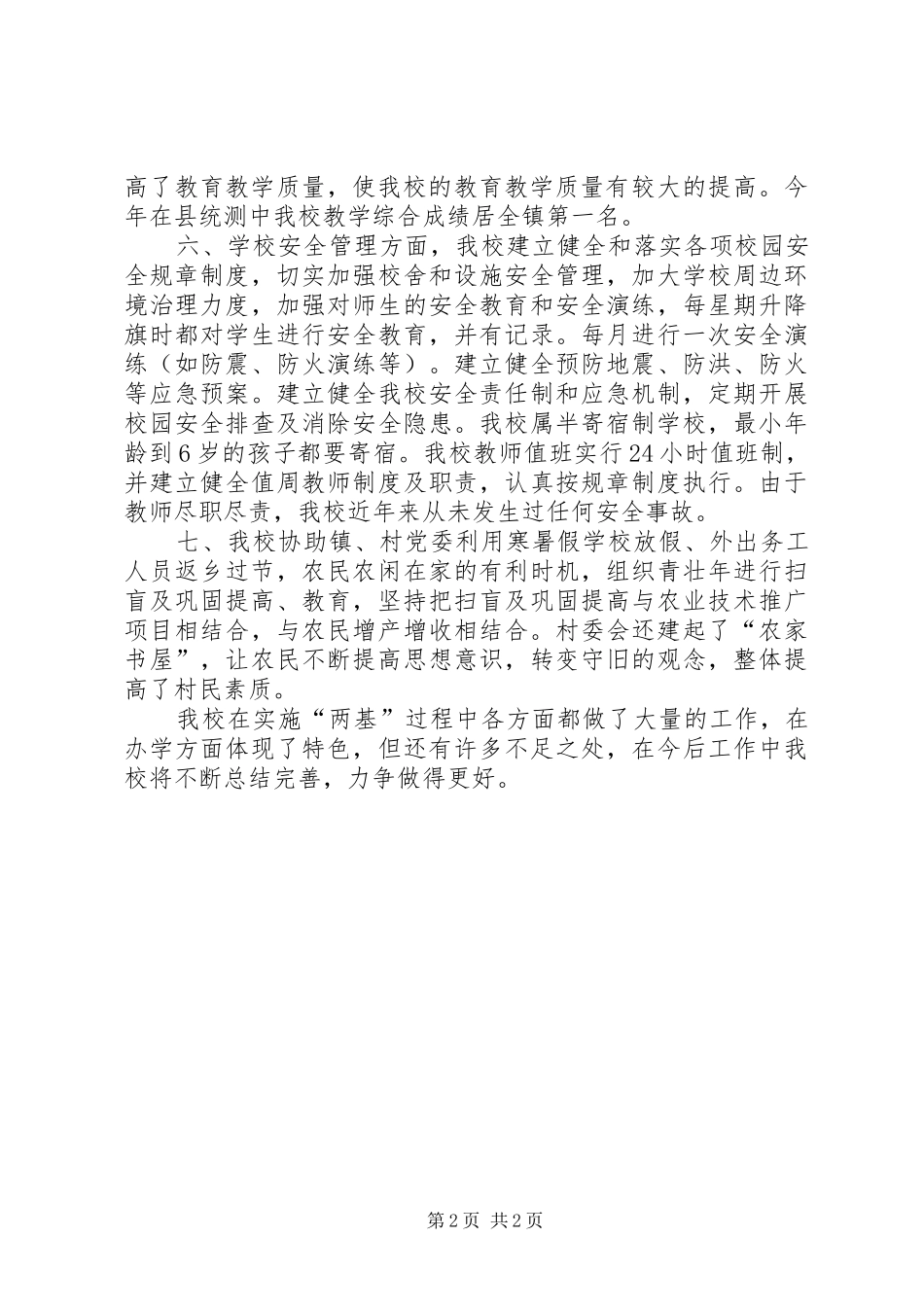 高了教育教学质量，使我校的教育教学质量有较大的提高。今年在县统测中我校教学综合成绩居全镇第一名。

六、学校安全管理方面，我校建立健全和落实各项校园安全规章制度，切实加强校舍和设施安全管理，加大学校周边环境治理力度，加强对师生的安全教育和安全演练，每星期升降旗时都对学生进行安全教育，并有记录。每月进行一次安全演练（如防震、防火演练等）。建立健全预防地震、防洪、防火等应急预案。建立健全我校安全责任制和应急机制，定期开展校园安全排查及消除安全隐患。我校属半寄宿制学校，最小年龄到6岁的孩子都要寄宿。我校教师值班实行24小时值班制，并建立健全值周教师制度及职责，认真按规章制度执行。由于教师尽职尽责，我校近年来从未发生过任何安全事故。

七、我校协助镇、村党委利用寒暑假学校放假、外出务工人员返乡过节，农民农闲在家的有利时机，组织青壮年进行扫盲及巩固提高、教育，坚持把扫盲及巩固提高与农业技术推广项目相结合，与农民增产增收相结合。村委会还建起了“农家书屋”，让农民不断提高思想意识，转变守旧的观念，整体提高了村民素质。

我校在实施“两基”过程中各方面都做了大量的工作，在办学方面体现了特色，但还有许多不足之处，在今后工作中我校将不断总结完善，力争做得更好。

第2页 共2页